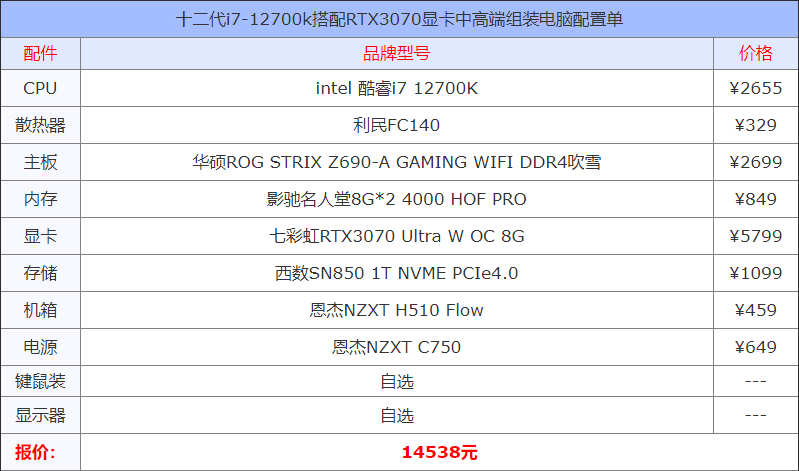 十二代i7-12700k搭配RTX3070显卡中高端组装电脑配置单

| 配件 | 品牌型号 | 价格 |
|---|---|---|
| CPU | intel 酷睿i7 12700K | ¥2655 |
| 散热器 | 利民FC140 | ¥329 |
| 主板 | 华硕ROG STRIX Z690-A GAMING WIFI DDR4吹雪 | ¥2699 |
| 内存 | 影驰名人堂8G*2 4000 HOF PRO | ¥849 |
| 显卡 | 七彩虹RTX3070 Ultra W OC 8G | ¥5799 |
| 存储 | 西数SN850 1T NVME PCIe4.0 | ¥1099 |
| 机箱 | 恩杰NZXT H510 Flow | ¥459 |
| 电源 | 恩杰NZXT C750 | ¥649 |
| 键鼠装 | 自选 | --- |
| 显示器 | 自选 | --- |
| 报价: | 14538元 | |